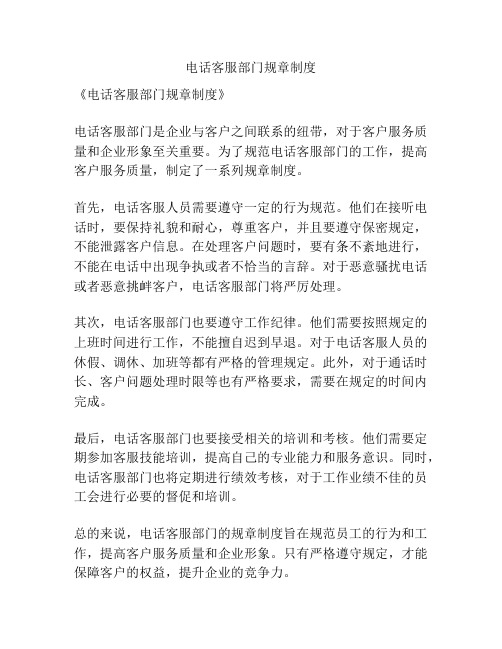 电话客服部门规章制度

《电话客服部门规章制度》

电话客服部门是企业与客户之间联系的纽带，对于客户服务质量和企业形象至关重要。为了规范电话客服部门的工作，提高客户服务质量，制定了一系列规章制度。

首先，电话客服人员需要遵守一定的行为规范。他们在接听电话时，要保持礼貌和耐心，尊重客户，并且要遵守保密规定，不能泄露客户信息。在处理客户问题时，要有条不紊地进行，不能在电话中出现争执或者不恰当的言辞。对于恶意骚扰电话或者恶意挑衅客户，电话客服部门将严厉处理。

其次，电话客服部门也要遵守工作纪律。他们需要按照规定的上班时间进行工作，不能擅自迟到早退。对于电话客服人员的休假、调休、加班等都有严格的管理规定。此外，对于通话时长、客户问题处理时限等也有严格要求，需要在规定的时间内完成。

最后，电话客服部门也要接受相关的培训和考核。他们需要定期参加客服技能培训，提高自己的专业能力和服务意识。同时，电话客服部门也将定期进行绩效考核，对于工作业绩不佳的员工会进行必要的督促和培训。

总的来说，电话客服部门的规章制度旨在规范员工的行为和工作，提高客户服务质量和企业形象。只有严格遵守规定，才能保障客户的权益，提升企业的竞争力。